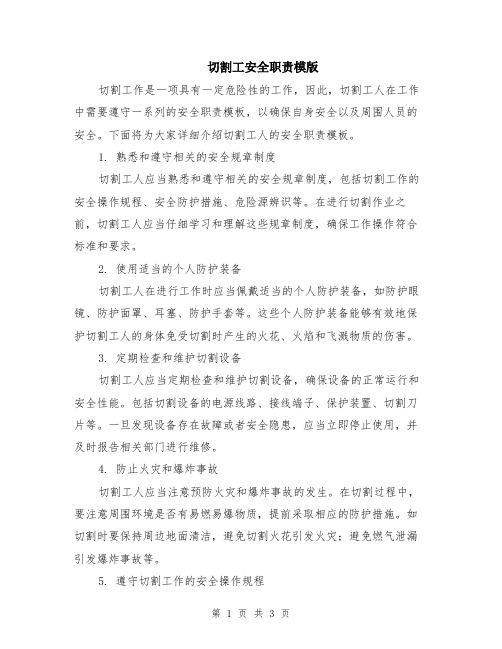 切割工安全职责模版

切割工作是一项具有一定危险性的工作，因此，切割工人在工作中需要遵守一系列的安全职责模板，以确保自身安全以及周围人员的安全。下面将为大家详细介绍切割工人的安全职责模板。

1. 熟悉和遵守相关的安全规章制度

切割工人应当熟悉和遵守相关的安全规章制度，包括切割工作的安全操作规程、安全防护措施、危险源辨识等。在进行切割作业之前，切割工人应当仔细学习和理解这些规章制度，确保工作操作符合标准和要求。

2. 使用适当的个人防护装备

切割工人在进行工作时应当佩戴适当的个人防护装备，如防护眼镜、防护面罩、耳塞、防护手套等。这些个人防护装备能够有效地保护切割工人的身体免受切割时产生的火花、火焰和飞溅物质的伤害。

3. 定期检查和维护切割设备

切割工人应当定期检查和维护切割设备，确保设备的正常运行和安全性能。包括切割设备的电源线路、接线端子、保护装置、切割刀片等。一旦发现设备存在故障或者安全隐患，应当立即停止使用，并及时报告相关部门进行维修。

4. 防止火灾和爆炸事故

切割工人应当注意预防火灾和爆炸事故的发生。在切割过程中，要注意周围环境是否有易燃易爆物质，提前采取相应的防护措施。如切割时要保持周边地面清洁，避免切割火花引发火灾；避免燃气泄漏引发爆炸事故等。

5. 遵守切割工作的安全操作规程

第 1 页 共 3 页